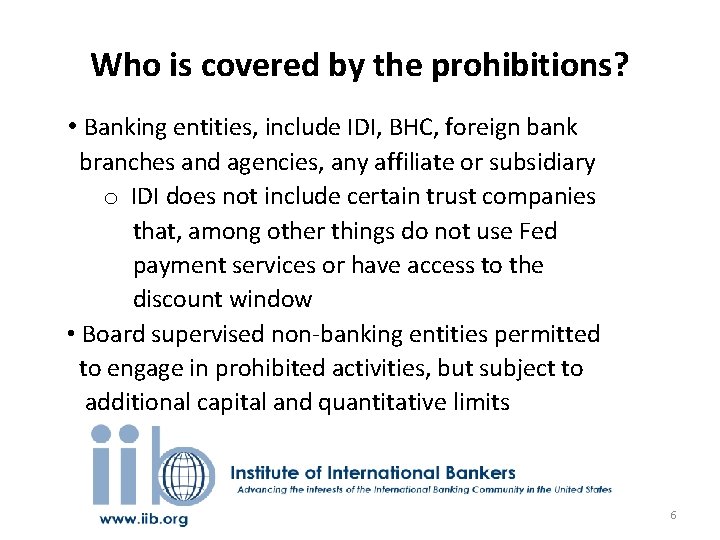 Who is covered by the prohibitions?

• Banking entities, include IDI, BHC, foreign bank branches and agencies, any affiliate or subsidiary

o IDI does not include certain trust companies that, among other things do not use Fed payment services or have access to the discount window

• Board supervised non-banking entities permitted to engage in prohibited activities, but subject to additional capital and quantitative limits

iib

Institute of International Bankers
Advancing the interests of the International Banking Community in the United States

www.iib.org

6